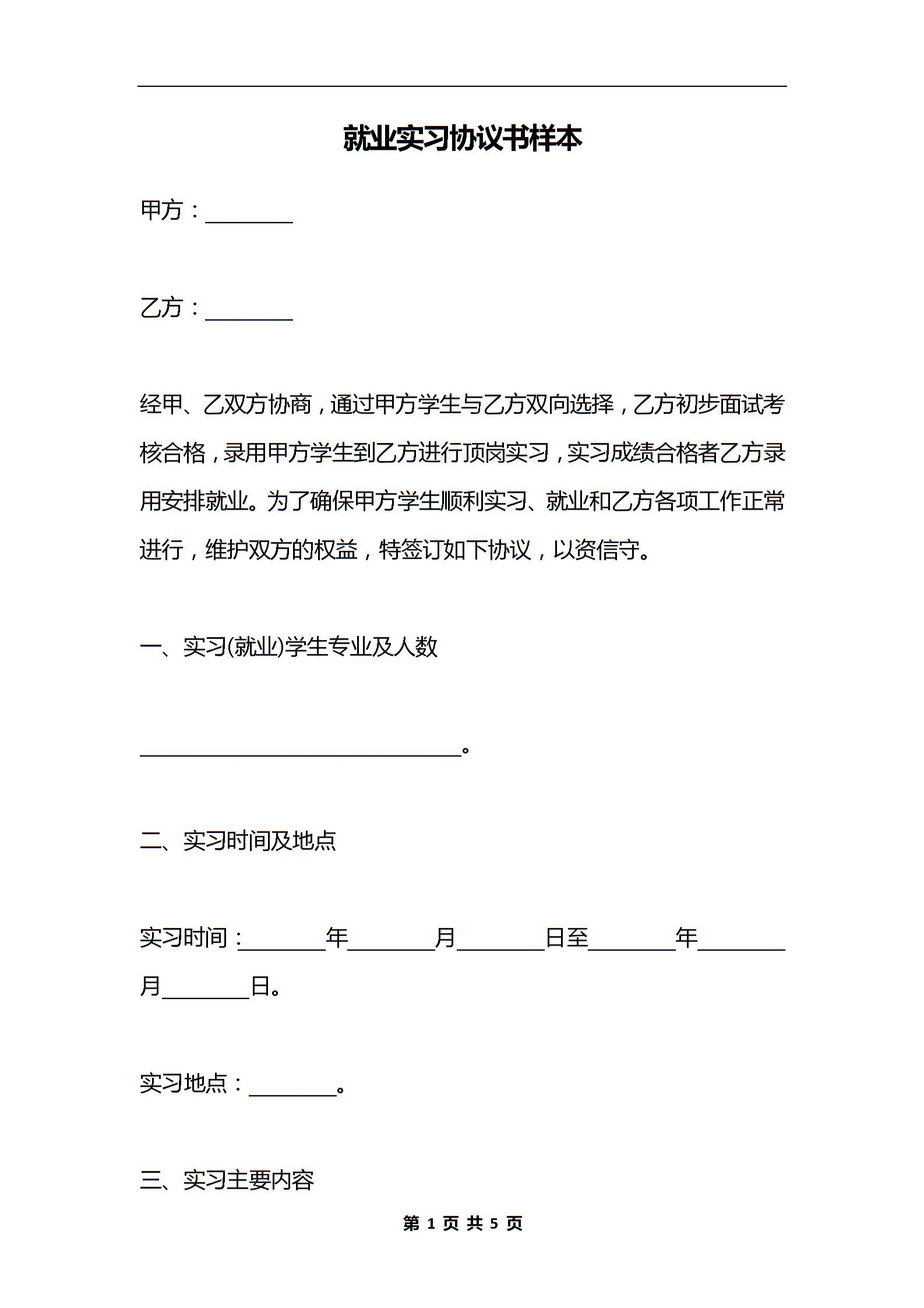 就业实习协议书样本

甲方：________

乙方：________

经甲、乙双方协商，通过甲方学生与乙方双向选择，乙方初步面试考核合格，录用甲方学生到乙方进行顶岗实习，实习成绩合格者乙方录用安排就业。为了确保甲方学生顺利实习、就业和乙方各项工作正常进行，维护双方的权益，特签订如下协议，以资信守。

一、实习(就业)学生专业及人数

______________________________。

二、实习时间及地点

实习时间：________年________月________日至________年________月________日。

实习地点：________。

三、实习主要内容

第 1 页 共 5 页